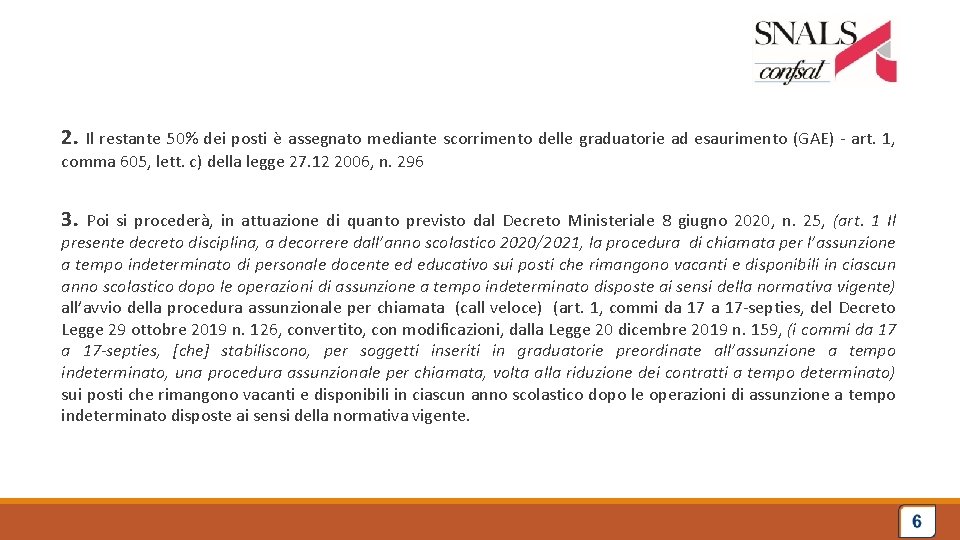 SNALS
confsal

2. Il restante 50% dei posti è assegnato mediante scorrimento delle graduatorie ad esaurimento (GAE) - art. 1, comma 605, lett. c) della legge 27.12 2006, n. 296

3. Poi si procederà, in attuazione di quanto previsto dal Decreto Ministeriale 8 giugno 2020, n. 25, (art. 1 Il presente decreto disciplina, a decorrere dall'anno scolastico 2020/2021, la procedura di chiamata per l'assunzione a tempo indeterminato di personale docente ed educativo sui posti che rimangono vacanti e disponibili in ciascun anno scolastico dopo le operazioni di assunzione a tempo indeterminato disposte ai sensi della normativa vigente) all'avvio della procedura assunzionale per chiamata (call veloce) (art. 1, commi da 17 a 17-septies, del Decreto Legge 29 ottobre 2019 n. 126, convertito, con modificazioni, dalla Legge 20 dicembre 2019 n. 159, (i commi da 17 a 17-septies, [che] stabiliscono, per soggetti inseriti in graduatorie preordinate all'assunzione a tempo indeterminato, una procedura assunzionale per chiamata, volta alla riduzione dei contratti a tempo determinato) sui posti che rimangono vacanti e disponibili in ciascun anno scolastico dopo le operazioni di assunzione a tempo indeterminato disposte ai sensi della normativa vigente.

6